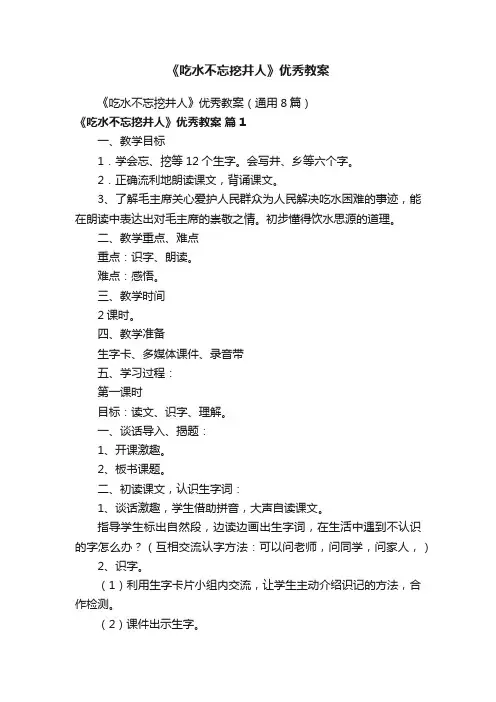 《吃水不忘挖井人》优秀教案

《吃水不忘挖井人》优秀教案（通用8篇）

《吃水不忘挖井人》优秀教案 篇1

一、教学目标

1．学会忘、挖等12个生字。会写井、乡等六个字。

2．正确流利地朗读课文，背诵课文。

3、了解毛主席关心爱护人民群众为人民解决吃水困难的事迹，能在朗读中表达出对毛主席的崇敬之情。初步懂得饮水思源的道理。

二、教学重点、难点

重点：识字、朗读。

难点：感悟。

三、教学时间

2课时。

四、教学准备

生字卡、多媒体课件、录音带

五、学习过程：

第一课时

目标：读文、识字、理解。

一、谈话导入、揭题：

1、开课激趣。

2、板书课题。

二、初读课文，认识生字词：

1、谈话激趣，学生借助拼音，大声自读课文。

指导学生标出自然段，边读边画出生字词，在生活中遇到不认识的字怎么办？（互相交流认字方法：可以问老师，问同学，问家人，）

2、识字。

（1）利用生字卡片小组内交流，让学生主动介绍识记的方法，合作检测。

（2）课件出示生字。